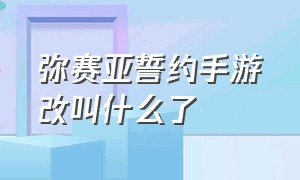 弥赛亚誓约手游改叫什么了